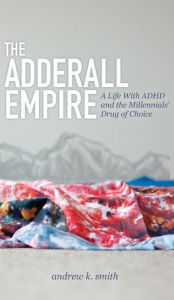 THE ADDERALL EMPIRE

A Life With ADHD and the Millennials' Drug of Choice

andrew k. smith